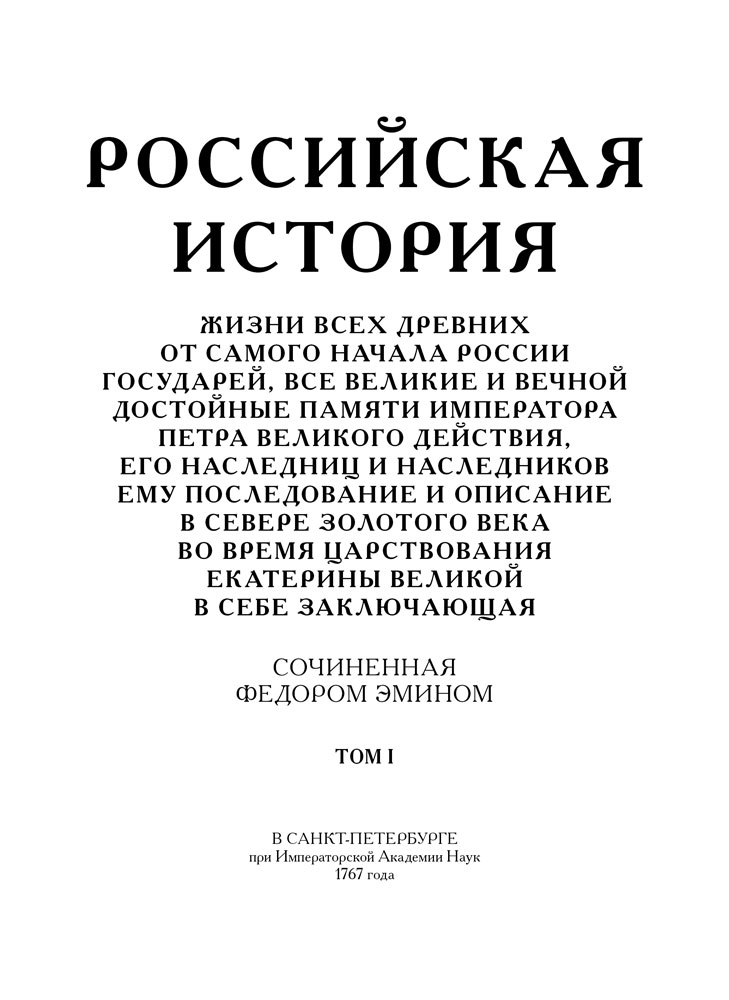 РОССИЙСКАЯ ИСТОРИЯ

ЖИЗНИ ВСЕХ ДРЕВНИХ ОТ САМОГО НАЧАЛА РОССИИ ГОСУДАРЕЙ, ВСЕ ВЕЛИКИЕ И ВЕЧНОЙ ДОСТОЙНЫЕ ПАМЯТИ ИМПЕРАТОРА ПЕТРА ВЕЛИКОГО ДЕЙСТВИЯ, ЕГО НАСЛЕДНИЦ И НАСЛЕДНИКОВ ЕМУ ПОСЛЕДОВАНИЕ И ОПИСАНИЕ В СЕВЕРЕ ЗОЛОТОГО ВЕКА ВО ВРЕМЯ ЦАРСТВОВАНИЯ ЕКАТЕРИНЫ ВЕЛИКОЙ В СЕБЕ ЗАКЛЮЧАЮЩАЯ

СОЧИНЕННАЯ ФЕДОРОМ ЭМИНОМ

ТОМ I

В САНКТ-ПЕТЕРБУРГЕ
при Императорской Академии Наук
1767 года